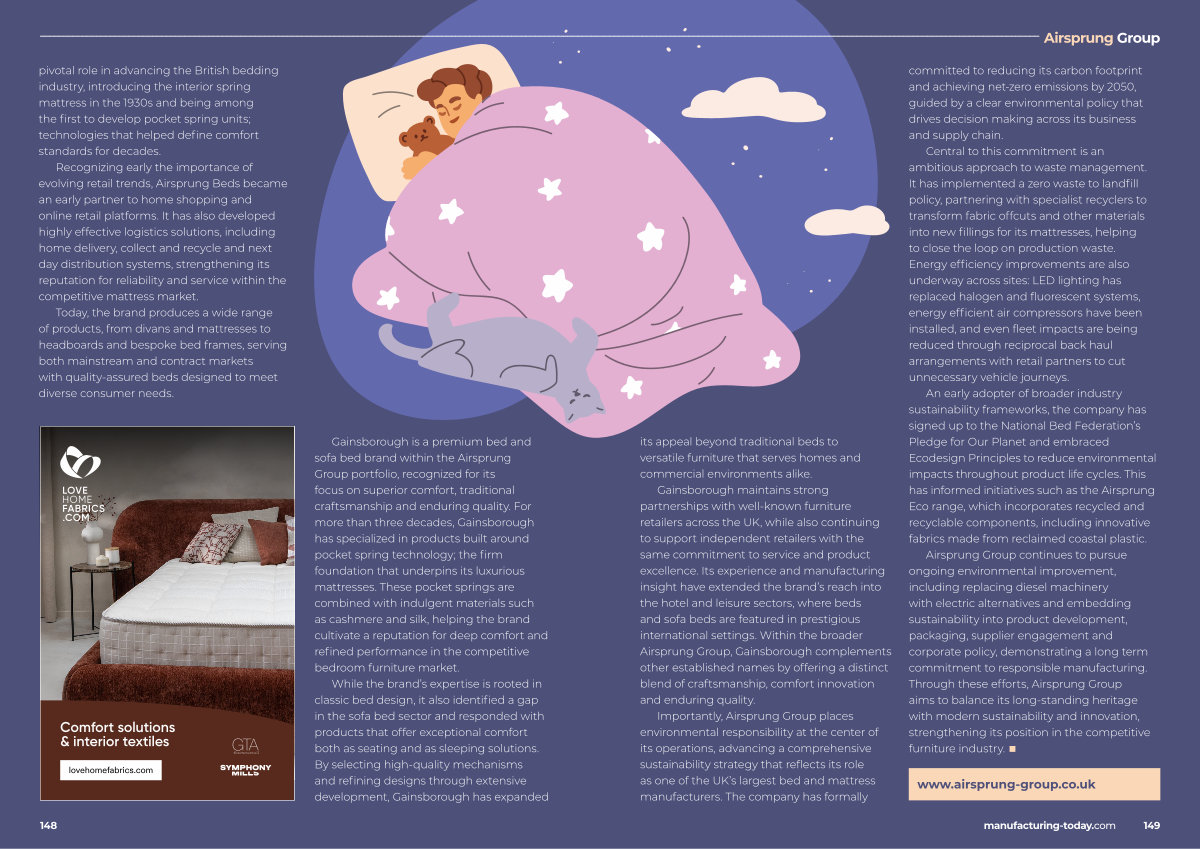 Airsprung Group

pivotal role in advancing the British bedding industry, introducing the interior spring mattress in the 1930s and being among the first to develop pocket spring units; technologies that helped define comfort standards for decades.

Recognizing early the importance of evolving retail trends, Airsprung Beds became an early partner to home shopping and online retail platforms. It has also developed highly effective logistics solutions, including home delivery, collect and recycle and next day distribution systems, strengthening its reputation for reliability and service within the competitive mattress market.

Today, the brand produces a wide range of products, from divans and mattresses to headboards and bespoke bed frames, serving both mainstream and contract markets with quality-assured beds designed to meet diverse consumer needs.

LOVE HOME FABRICS .COM

Comfort solutions & interior textiles

lovehomefabrics.com

GTA

SYMPHONY MILLS

Gainsborough is a premium bed and sofa bed brand within the Airsprung Group portfolio, recognized for its focus on superior comfort, traditional craftsmanship and enduring quality. For more than three decades, Gainsborough has specialized in products built around pocket spring technology; the firm foundation that underpins its luxurious mattresses. These pocket springs are combined with indulgent materials such as cashmere and silk, helping the brand cultivate a reputation for deep comfort and refined performance in the competitive bedroom furniture market.

While the brand's expertise is rooted in classic bed design, it also identified a gap in the sofa bed sector and responded with products that offer exceptional comfort both as seating and as sleeping solutions. By selecting high-quality mechanisms and refining designs through extensive development, Gainsborough has expanded its appeal beyond traditional beds to versatile furniture that serves homes and commercial environments alike.

Gainsborough maintains strong partnerships with well-known furniture retailers across the UK, while also continuing to support independent retailers with the same commitment to service and product excellence. Its experience and manufacturing insight have extended the brand's reach into the hotel and leisure sectors, where beds and sofa beds are featured in prestigious international settings. Within the broader Airsprung Group, Gainsborough complements other established names by offering a distinct blend of craftsmanship, comfort innovation and enduring quality.

Importantly, Airsprung Group places environmental responsibility at the center of its operations, advancing a comprehensive sustainability strategy that reflects its role as one of the UK's largest bed and mattress manufacturers. The company has formally committed to reducing its carbon footprint and achieving net-zero emissions by 2050, guided by a clear environmental policy that drives decision making across its business and supply chain.

Central to this commitment is an ambitious approach to waste management. It has implemented a zero waste to landfill policy, partnering with specialist recyclers to transform fabric offcuts and other materials into new fillings for its mattresses, helping to close the loop on production waste. Energy efficiency improvements are also underway across sites: LED lighting has replaced halogen and fluorescent systems, energy efficient air compressors have been installed, and even fleet impacts are being reduced through reciprocal back haul arrangements with retail partners to cut unnecessary vehicle journeys.

An early adopter of broader industry sustainability frameworks, the company has signed up to the National Bed Federation's Pledge for Our Planet and embraced Ecodesign Principles to reduce environmental impacts throughout product life cycles. This has informed initiatives such as the Airsprung Eco range, which incorporates recycled and recyclable components, including innovative fabrics made from reclaimed coastal plastic.

Airsprung Group continues to pursue ongoing environmental improvement, including replacing diesel machinery with electric alternatives and embedding sustainability into product development, packaging, supplier engagement and corporate policy, demonstrating a long term commitment to responsible manufacturing. Through these efforts, Airsprung Group aims to balance its long-standing heritage with modern sustainability and innovation, strengthening its position in the competitive furniture industry. ■

www.airsprung-group.co.uk

148

manufacturing-today.com 149